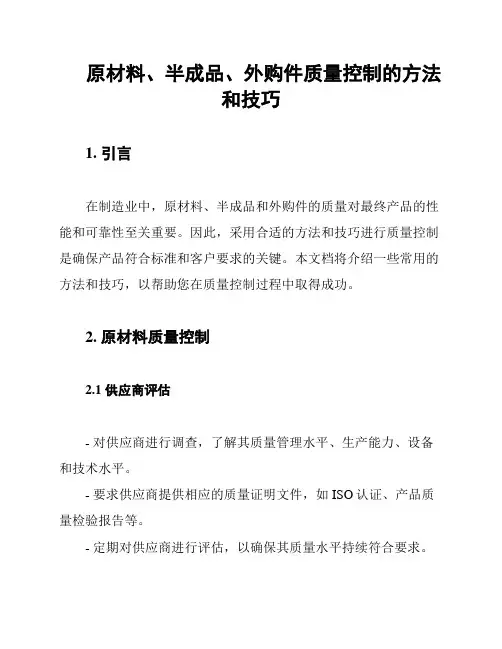 原材料、半成品、外购件质量控制的方法和技巧

1. 引言

在制造业中，原材料、半成品和外购件的质量对最终产品的性能和可靠性至关重要。因此，采用合适的方法和技巧进行质量控制是确保产品符合标准和客户要求的关键。本文档将介绍一些常用的方法和技巧，以帮助您在质量控制过程中取得成功。

2. 原材料质量控制

2.1 供应商评估

- 对供应商进行调查，了解其质量管理水平、生产能力、设备和技术水平。

- 要求供应商提供相应的质量证明文件，如 ISO 认证、产品质量检验报告等。

- 定期对供应商进行评估，以确保其质量水平持续符合要求。